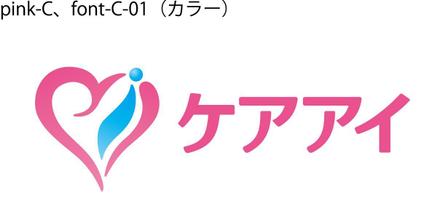 pink-C、font-C-01（カラー）

ケアアイ